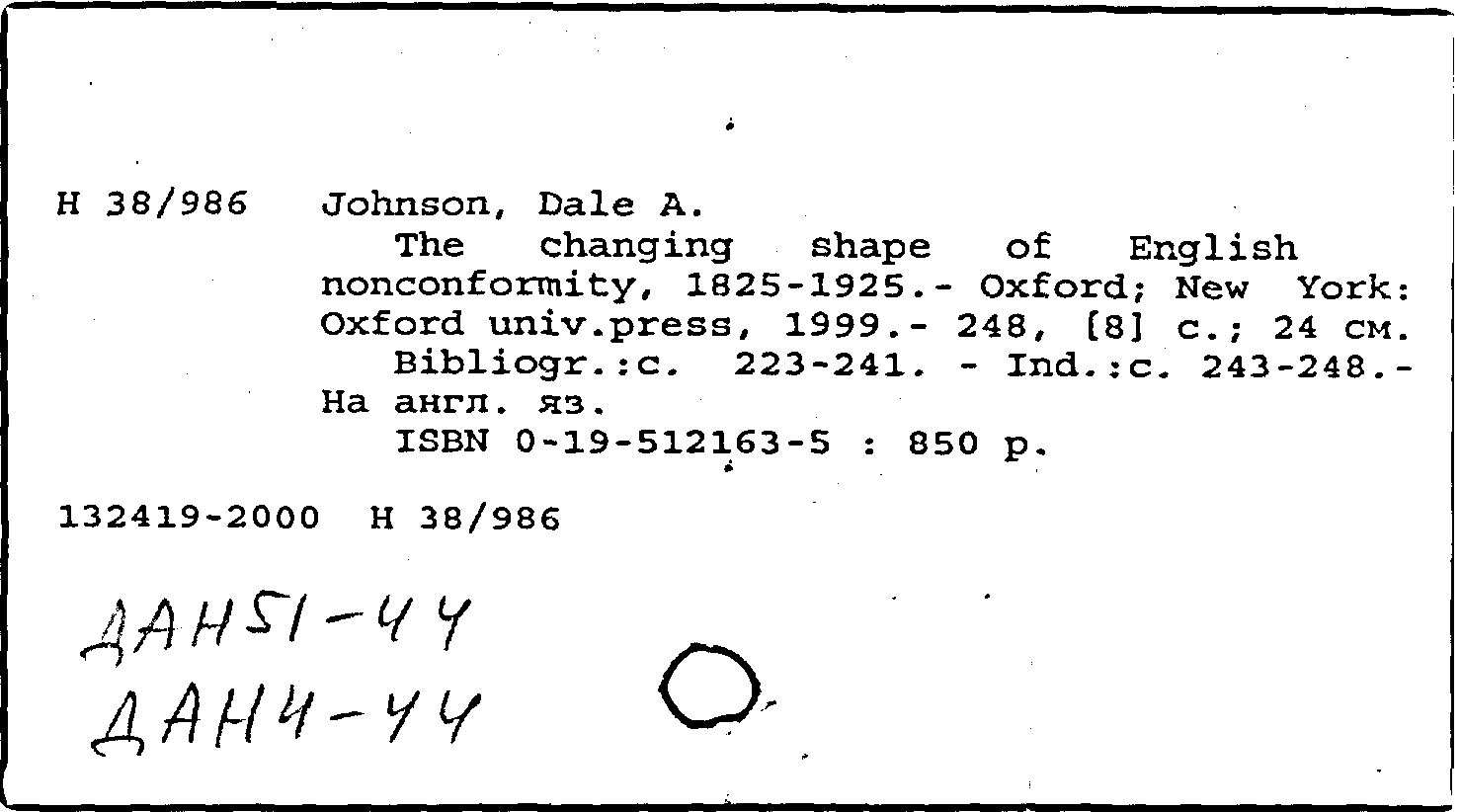 H 38/986 Johnson, Dale A.

The changing shape of English nonconformity, 1825-1925.- Oxford; New York: Oxford univ.press, 1999.- 248, [8] с.; 24 см.

Bibliogr.:c. 223-241. - Ind.:c. 243-248.- На англ. яз.

ISBN 0-19-512163-5 : 850 р.

132419-2000 H 38/986

ДАН51-44
ДАН4-44